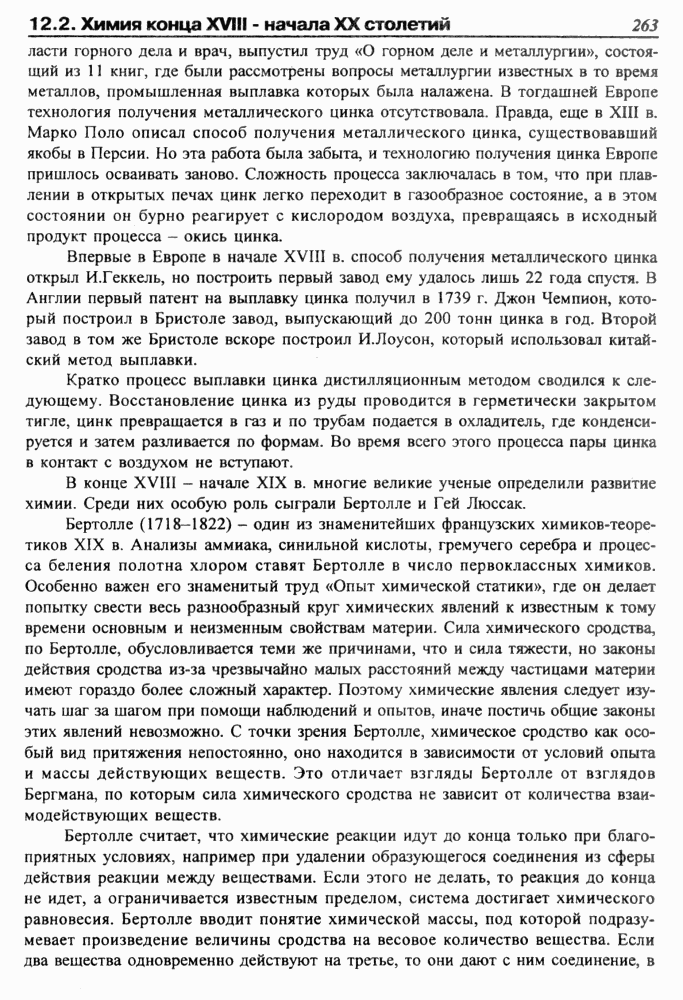 12.2. Химия конца XVIII - начала XX столетий 263

ласти горного дела и врач, выпустил труд «О горном деле и металлургии», состоящий из 11 книг, где были рассмотрены вопросы металлургии известных в то время металлов, промышленная выплавка которых была налажена. В тогдашней Европе технология получения металлического цинка отсутствовала. Правда, еще в XIII в. Марко Поло описал способ получения металлического цинка, существовавший якобы в Персии. Но эта работа была забыта, и технологию получения цинка Европе пришлось осваивать заново. Сложность процесса заключалась в том, что при плавлении в открытых печах цинк легко переходит в газообразное состояние, а в этом состоянии он бурно реагирует с кислородом воздуха, превращаясь в исходный продукт процесса – окись цинка.

Впервые в Европе в начале XVIII в. способ получения металлического цинка открыл И.Геккель, но построить первый завод ему удалось лишь 22 года спустя. В Англии первый патент на выплавку цинка получил в 1739 г. Джон Чемпион, который построил в Бристоле завод, выпускающий до 200 тонн цинка в год. Второй завод в том же Бристоле вскоре построил И.Лоусон, который использовал китайский метод выплавки.

Кратко процесс выплавки цинка дистилляционным методом сводился к следующему. Восстановление цинка из руды проводится в герметически закрытом тигле, цинк превращается в газ и по трубам подается в охладитель, где конденсируется и затем разливается по формам. Во время всего этого процесса пары цинка в контакт с воздухом не вступают.

В конце XVIII – начале XIX в. многие великие ученые определили развитие химии. Среди них особую роль сыграли Бертолле и Гей Люссак.

Бертолле (1718–1822) – один из знаменитейших французских химиков-теоретиков XIX в. Анализы аммиака, синильной кислоты, гремучего серебра и процесса беления полотна хлором ставят Бертолле в число первоклассных химиков. Особенно важен его знаменитый труд «Опыт химической статики», где он делает попытку свести весь разнообразный круг химических явлений к известным к тому времени основным и неизменным свойствам материи. Сила химического сродства, по Бертолле, обусловливается теми же причинами, что и сила тяжести, но законы действия сродства из-за чрезвычайно малых расстояний между частицами материи имеют гораздо более сложный характер. Поэтому химические явления следует изучать шаг за шагом при помощи наблюдений и опытов, иначе постичь общие законы этих явлений невозможно. С точки зрения Бертолле, химическое сродство как особый вид притяжения непостоянно, оно находится в зависимости от условий опыта и массы действующих веществ. Это отличает взгляды Бертолле от взглядов Бергмана, по которым сила химического сродства не зависит от количества взаимодействующих веществ.

Бертолле считает, что химические реакции идут до конца только при благоприятных условиях, например при удалении образующегося соединения из сферы действия реакции между веществами. Если этого не делать, то реакция до конца не идет, а ограничивается известным пределом, система достигает химического равновесия. Бертолле вводит понятие химической массы, под которой подразумевает произведение величины сродства на весовое количество вещества. Если два вещества одновременно действуют на третье, то они дают с ним соединение, в